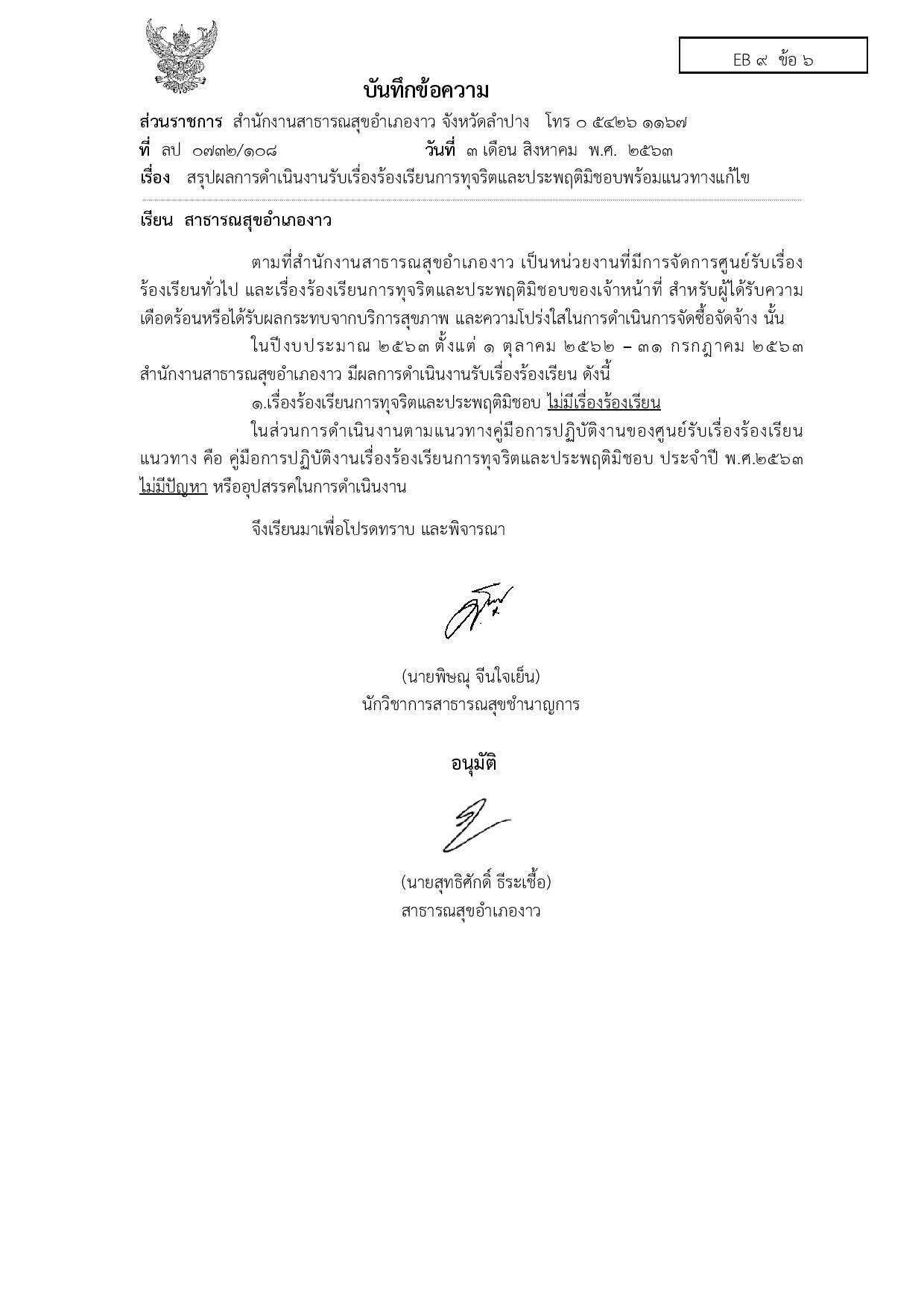 EB ๙ ข้อ ๖

บันทึกข้อความ

ส่วนราชการ สำนักงานสาธารณสุขอำเภองาว จังหวัดลำปาง โทร ๐ ๕๔๒๖ ๑๑๖๗
ที่ ลป ๐๗๓๒/๑๐๘ วันที่ ๓ เดือน สิงหาคม พ.ศ. ๒๕๖๓
เรื่อง สรุปผลการดำเนินงานรับเรื่องร้องเรียนการทุจริตและประพฤติมิชอบพร้อมแนวทางแก้ไข

เรียน สาธารณสุขอำเภองาว

ตามที่สำนักงานสาธารณสุขอำเภองาว เป็นหน่วยงานที่มีการจัดการศูนย์รับเรื่องร้องเรียนทั่วไป และเรื่องร้องเรียนการทุจริตและประพฤติมิชอบของเจ้าหน้าที่ สำหรับผู้ได้รับความเดือดร้อนหรือได้รับผลกระทบจากบริการสุขภาพ และความโปร่งใสในการดำเนินการจัดซื้อจัดจ้าง นั้น

ในปีงบประมาณ ๒๕๖๓ ตั้งแต่ ๑ ตุลาคม ๒๕๖๒ – ๓๑ กรกฎาคม ๒๕๖๓ สำนักงานสาธารณสุขอำเภองาว มีผลการดำเนินงานรับเรื่องร้องเรียน ดังนี้

๑.เรื่องร้องเรียนการทุจริตและประพฤติมิชอบ ไม่มีเรื่องร้องเรียน

ในส่วนการดำเนินงานตามแนวทางคู่มือการปฏิบัติงานของศูนย์รับเรื่องร้องเรียน แนวทาง คือ คู่มือการปฏิบัติงานเรื่องร้องเรียนการทุจริตและประพฤติมิชอบ ประจำปี พ.ศ.๒๕๖๓ ไม่มีปัญหา หรืออุปสรรคในการดำเนินงาน

จึงเรียนมาเพื่อโปรดทราบ และพิจารณา

(นายพิษณุ จีนใจเย็น)
นักวิชาการสาธารณสุขชำนาญการ

อนุมัติ

(นายสุทธิศักดิ์ ธีระเชื้อ)
สาธารณสุขอำเภองาว